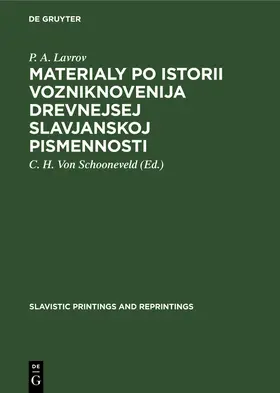 DE GRUYTER

P. A. Lavrov

MATERIALY PO ISTORII VOZNIKNOVENIJA DREVNEJSEJ SLAVJANSKOJ PISMENNOSTI

C. H. Von Schooneveld (Ed.)

SLAVISTIC PRINTINGS AND REPRINTINGS

DE G